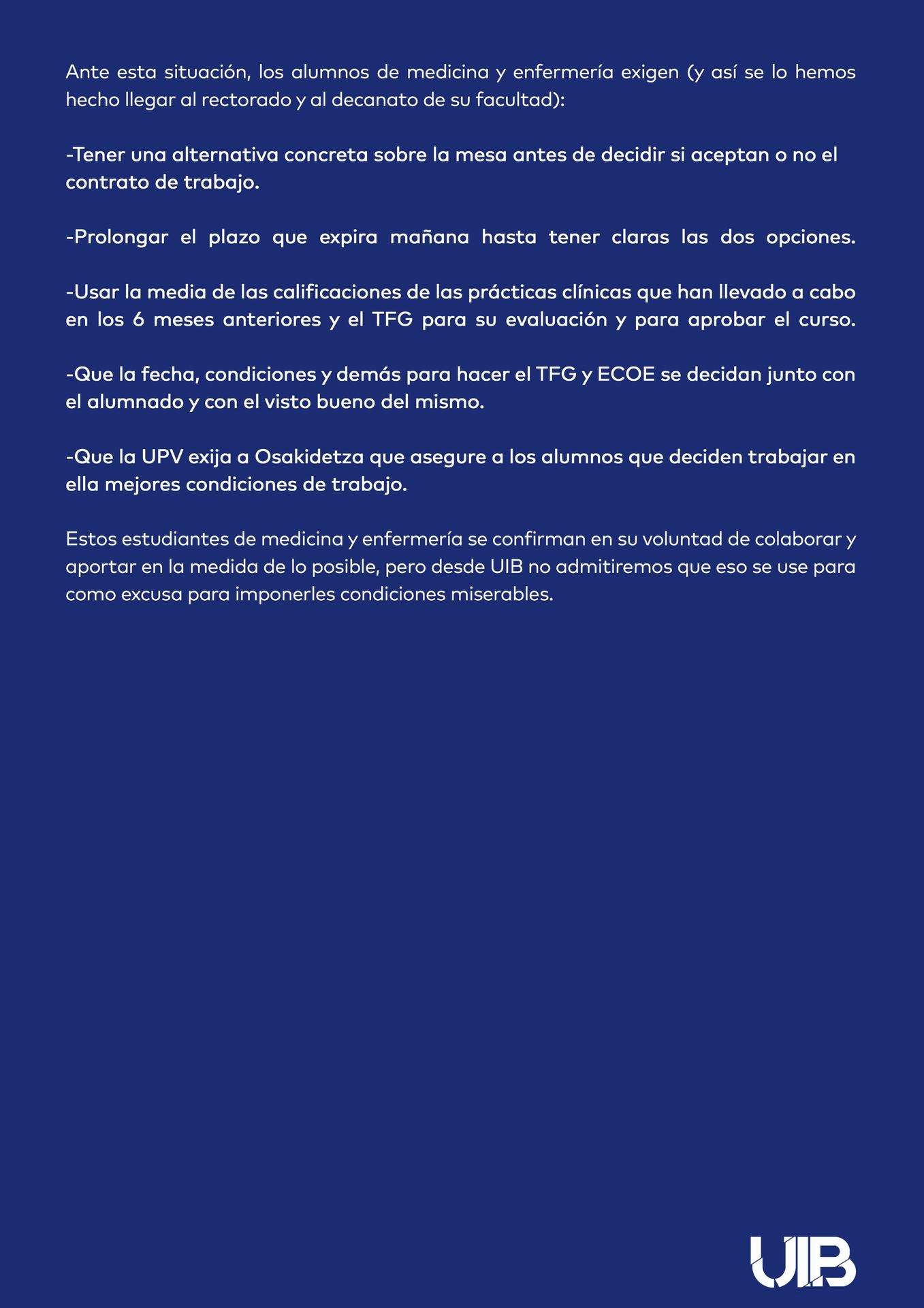 Ante esta situación, los alumnos de medicina y enfermería exigen (y así se lo hemos hecho llegar al rectorado y al decanato de su facultad):

-Tener una alternativa concreta sobre la mesa antes de decidir si aceptan o no el contrato de trabajo.

-Prolongar el plazo que expira mañana hasta tener claras las dos opciones.

-Usar la media de las calificaciones de las prácticas clínicas que han llevado a cabo en los 6 meses anteriores y el TFG para su evaluación y para aprobar el curso.

-Que la fecha, condiciones y demás para hacer el TFG y ECOE se decidan junto con el alumnado y con el visto bueno del mismo.

-Que la UPV exija a Osakidetza que asegure a los alumnos que deciden trabajar en ella mejores condiciones de trabajo.

Estos estudiantes de medicina y enfermería se confirman en su voluntad de colaborar y aportar en la medida de lo posible, pero desde UIB no admitiremos que eso se use para como excusa para imponerles condiciones miserables.

UIB